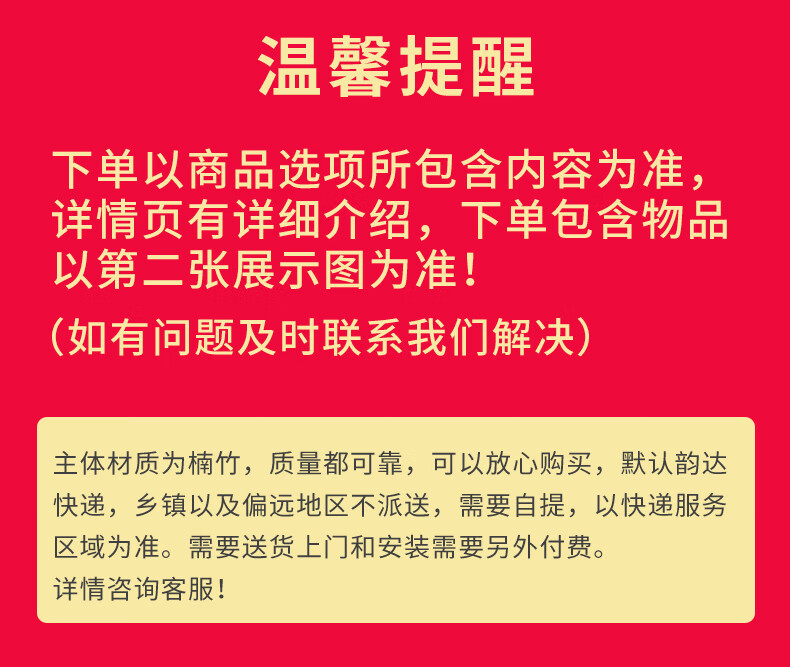 温馨提醒

下单以商品选项所包含内容为准，详情页有详细介绍，下单包含物品以第二张展示图为准！

（如有问题及时联系我们解决）

主体材质为楠竹，质量都可靠，可以放心购买，默认韵达快递，乡镇以及偏远地区不派送，需要自提，以快递服务区域为准。需要送货上门和安装需要另外付费。
详情咨询客服！